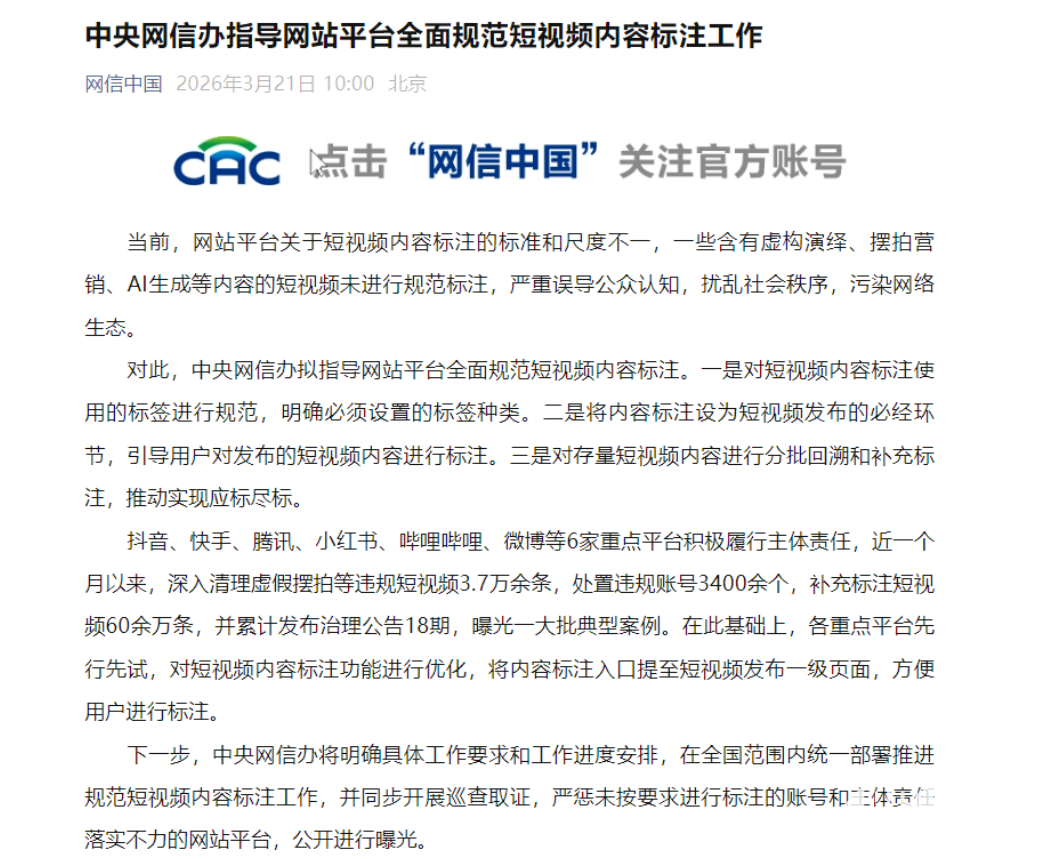 中央网信办指导网站平台全面规范短视频内容标注工作

网信中国 2026年3月21日 10:00 北京

CAC 点击“网信中国”关注官方账号

当前，网站平台关于短视频内容标注的标准和尺度不一，一些含有虚构演绎、摆拍营销、AI生成等内容的短视频未进行规范标注，严重误导公众认知，扰乱社会秩序，污染网络生态。

对此，中央网信办拟指导网站平台全面规范短视频内容标注。一是对短视频内容标注使用的标签进行规范，明确必须设置的标签种类。二是将内容标注设为短视频发布的必经环节，引导用户对发布的短视频内容进行标注。三是对存量短视频内容进行分批回溯和补充标注，推动实现应标尽标。

抖音、快手、腾讯、小红书、哔哩哔哩、微博等6家重点平台积极履行主体责任，近一个月以来，深入清理虚假摆拍等违规短视频3.7万余条，处置违规账号3400余个，补充标注短视频60余万条，并累计发布治理公告18期，曝光一大批典型案例。在此基础上，各重点平台先行先试，对短视频内容标注功能进行优化，将内容标注入口提至短视频发布一级页面，方便用户进行标注。

下一步，中央网信办将明确具体工作要求和工作进度安排，在全国范围内统一部署推进规范短视频内容标注工作，并同步开展巡查取证，严惩未按要求进行标注的账号和主体责任落实不力的网站平台，公开进行曝光。